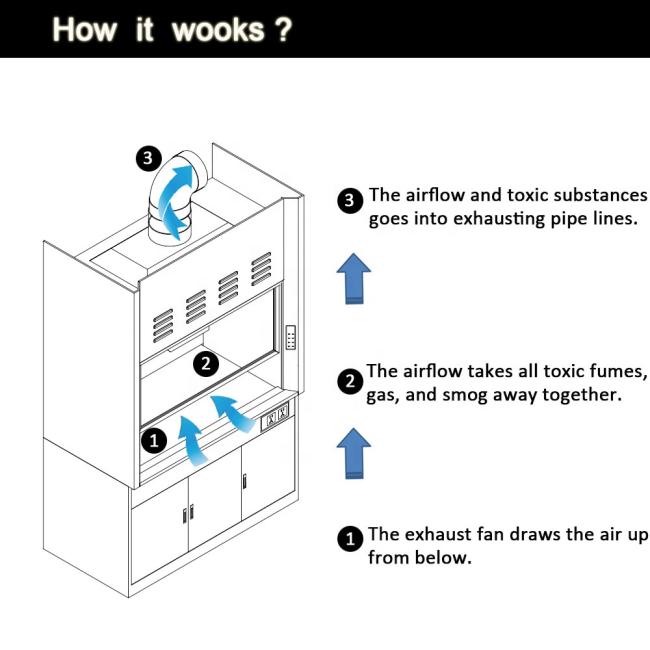 How it wooks ?

3

2

1

3 The airflow and toxic substances goes into exhausting pipe lines.

2 The airflow takes all toxic fumes, gas, and smog away together.

1 The exhaust fan draws the air up from below.